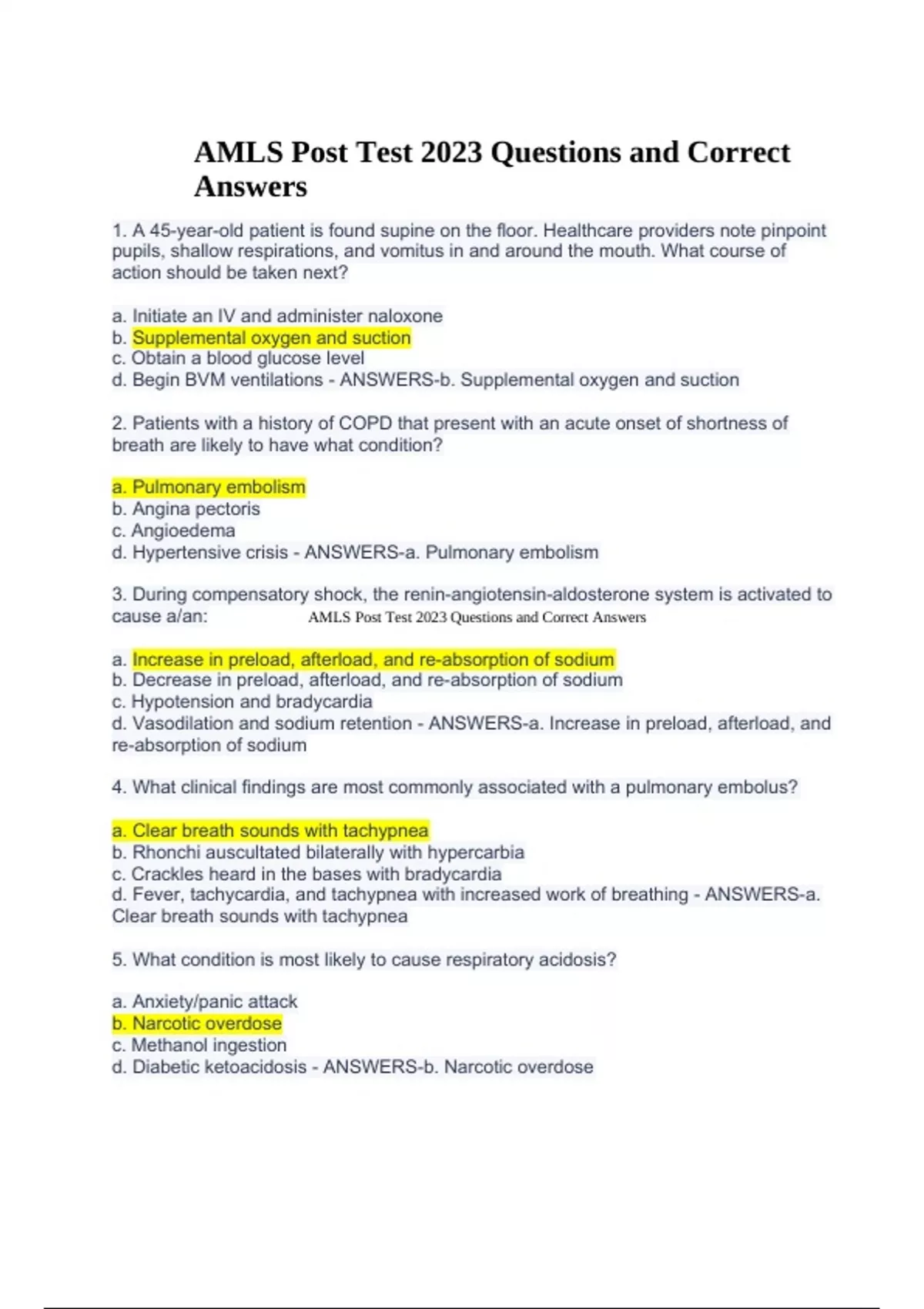 AMLS Post Test 2023 Questions and Correct Answers

1. A 45-year-old patient is found supine on the floor. Healthcare providers note pinpoint pupils, shallow respirations, and vomitus in and around the mouth. What course of action should be taken next?

a. Initiate an IV and administer naloxone
b. Supplemental oxygen and suction
c. Obtain a blood glucose level
d. Begin BVM ventilations - ANSWERS-b. Supplemental oxygen and suction

2. Patients with a history of COPD that present with an acute onset of shortness of breath are likely to have what condition?

a. Pulmonary embolism
b. Angina pectoris
c. Angioedema
d. Hypertensive crisis - ANSWERS-a. Pulmonary embolism

3. During compensatory shock, the renin-angiotensin-aldosterone system is activated to cause a/an: AMLS Post Test 2023 Questions and Correct Answers

a. Increase in preload, afterload, and re-absorption of sodium
b. Decrease in preload, afterload, and re-absorption of sodium
c. Hypotension and bradycardia
d. Vasodilation and sodium retention - ANSWERS-a. Increase in preload, afterload, and re-absorption of sodium

4. What clinical findings are most commonly associated with a pulmonary embolus?

a. Clear breath sounds with tachypnea
b. Rhonchi auscultated bilaterally with hypercarbia
c. Crackles heard in the bases with bradycardia
d. Fever, tachycardia, and tachypnea with increased work of breathing - ANSWERS-a. Clear breath sounds with tachypnea

5. What condition is most likely to cause respiratory acidosis?

a. Anxiety/panic attack
b. Narcotic overdose
c. Methanol ingestion
d. Diabetic ketoacidosis - ANSWERS-b. Narcotic overdose